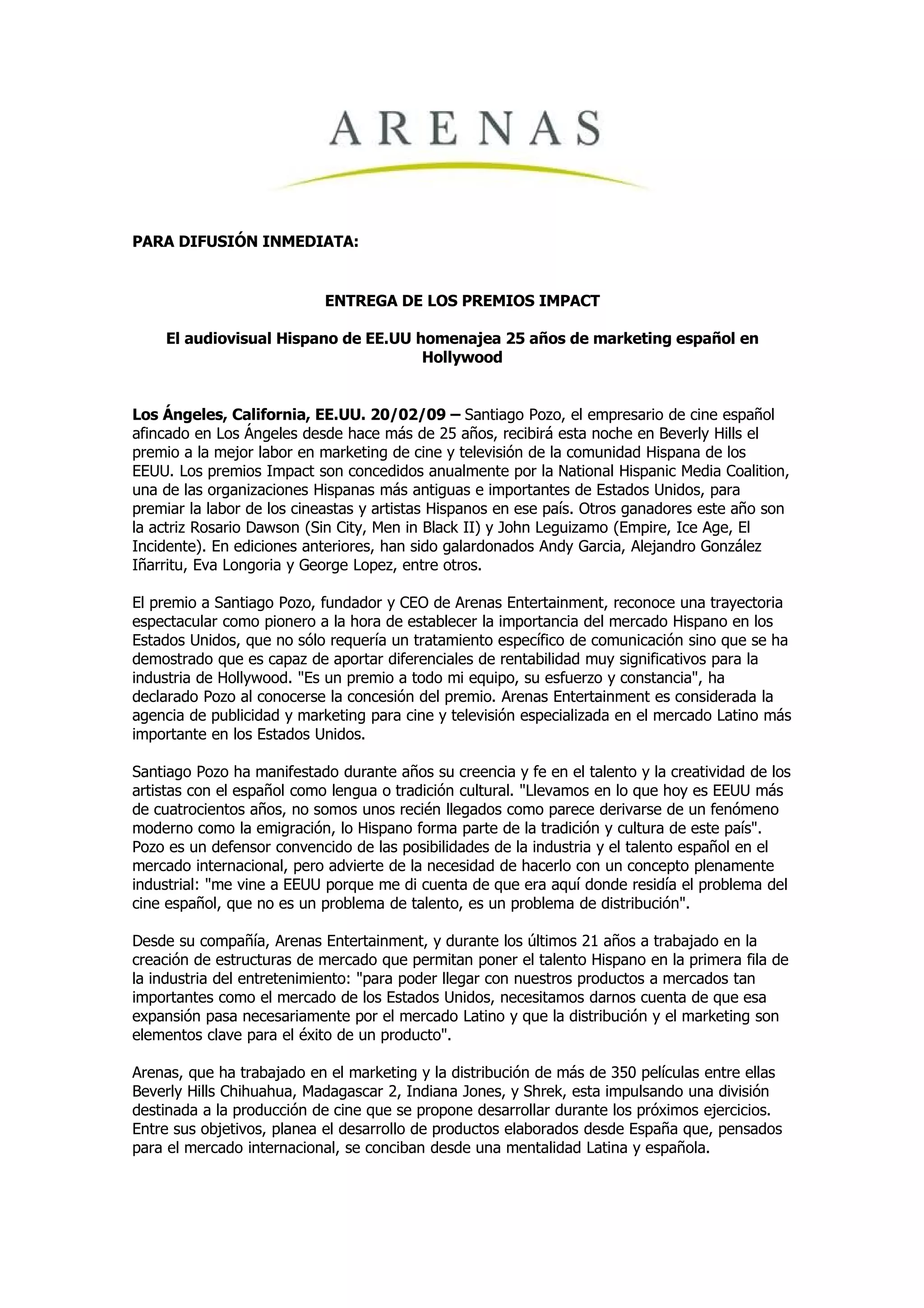 ARENAS

PARA DIFUSIÓN INMEDIATA:

ENTREGA DE LOS PREMIOS IMPACT

El audiovisual Hispano de EE.UU homenajea 25 años de marketing español en Hollywood

Los Ángeles, California, EE.UU. 20/02/09 – Santiago Pozo, el empresario de cine español afincado en Los Ángeles desde hace más de 25 años, recibirá esta noche en Beverly Hills el premio a la mejor labor en marketing de cine y televisión de la comunidad Hispana de los EEUU. Los premios Impact son concedidos anualmente por la National Hispanic Media Coalition, una de las organizaciones Hispanas más antiguas e importantes de Estados Unidos, para premiar la labor de los cineastas y artistas Hispanos en ese país. Otros ganadores este año son la actriz Rosario Dawson (Sin City, Men in Black II) y John Leguizamo (Empire, Ice Age, El Incidente). En ediciones anteriores, han sido galardonados Andy Garcia, Alejandro González Iñarritu, Eva Longoria y George Lopez, entre otros.

El premio a Santiago Pozo, fundador y CEO de Arenas Entertainment, reconoce una trayectoria espectacular como pionero a la hora de establecer la importancia del mercado Hispano en los Estados Unidos, que no sólo requería un tratamiento específico de comunicación sino que se ha demostrado que es capaz de aportar diferenciales de rentabilidad muy significativos para la industria de Hollywood. "Es un premio a todo mi equipo, su esfuerzo y constancia", ha declarado Pozo al conocerse la concesión del premio. Arenas Entertainment es considerada la agencia de publicidad y marketing para cine y televisión especializada en el mercado Latino más importante en los Estados Unidos.

Santiago Pozo ha manifestado durante años su creencia y fe en el talento y la creatividad de los artistas con el español como lengua o tradición cultural. "Llevamos en lo que hoy es EEUU más de cuatrocientos años, no somos unos recién llegados como parece derivarse de un fenómeno moderno como la emigración, lo Hispano forma parte de la tradición y cultura de este país". Pozo es un defensor convencido de las posibilidades de la industria y el talento español en el mercado internacional, pero advierte de la necesidad de hacerlo con un concepto plenamente industrial: "me vine a EEUU porque me di cuenta de que era aquí donde residía el problema del cine español, que no es un problema de talento, es un problema de distribución".

Desde su compañía, Arenas Entertainment, y durante los últimos 21 años a trabajado en la creación de estructuras de mercado que permitan poner el talento Hispano en la primera fila de la industria del entretenimiento: "para poder llegar con nuestros productos a mercados tan importantes como el mercado de los Estados Unidos, necesitamos darnos cuenta de que esa expansión pasa necesariamente por el mercado Latino y que la distribución y el marketing son elementos clave para el éxito de un producto".

Arenas, que ha trabajado en el marketing y la distribución de más de 350 películas entre ellas Beverly Hills Chihuahua, Madagascar 2, Indiana Jones, y Shrek, esta impulsando una división destinada a la producción de cine que se propone desarrollar durante los próximos ejercicios. Entre sus objetivos, planea el desarrollo de productos elaborados desde España que, pensados para el mercado internacional, se conciban desde una mentalidad Latina y española.